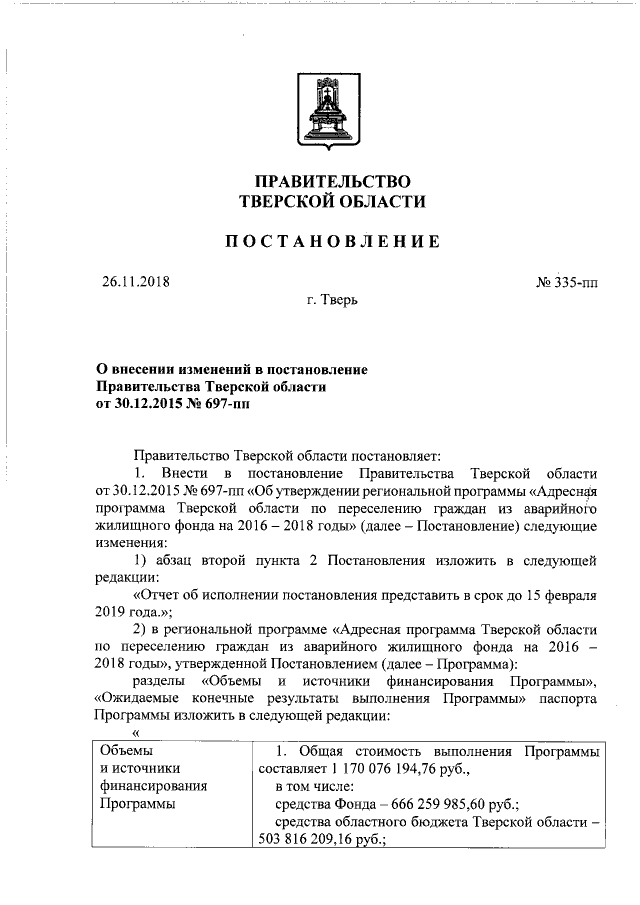 ПРАВИТЕЛЬСТВО
ТВЕРСКОЙ ОБЛАСТИ

ПОСТАНОВЛЕНИЕ

26.11.2018 № 335-пп

г. Тверь

О внесении изменений в постановление Правительства Тверской области от 30.12.2015 № 697-пп

Правительство Тверской области постановляет:

1. Внести в постановление Правительства Тверской области от 30.12.2015 № 697-пп «Об утверждении региональной программы «Адресная программа Тверской области по переселению граждан из аварийного жилищного фонда на 2016 – 2018 годы» (далее – Постановление) следующие изменения:

1) абзац второй пункта 2 Постановления изложить в следующей редакции:

«Отчет об исполнении постановления представить в срок до 15 февраля 2019 года.»;

2) в региональной программе «Адресная программа Тверской области по переселению граждан из аварийного жилищного фонда на 2016 – 2018 годы», утвержденной Постановлением (далее – Программа):

разделы «Объемы и источники финансирования Программы», «Ожидаемые конечные результаты выполнения Программы» паспорта Программы изложить в следующей редакции:

«

| Объемы и источники финансирования Программы | 1. Общая стоимость выполнения Программы составляет 1 170 076 194,76 руб., в том числе: средства Фонда – 666 259 985,60 руб.; средства областного бюджета Тверской области – 503 816 209,16 руб.; |
|---|---|